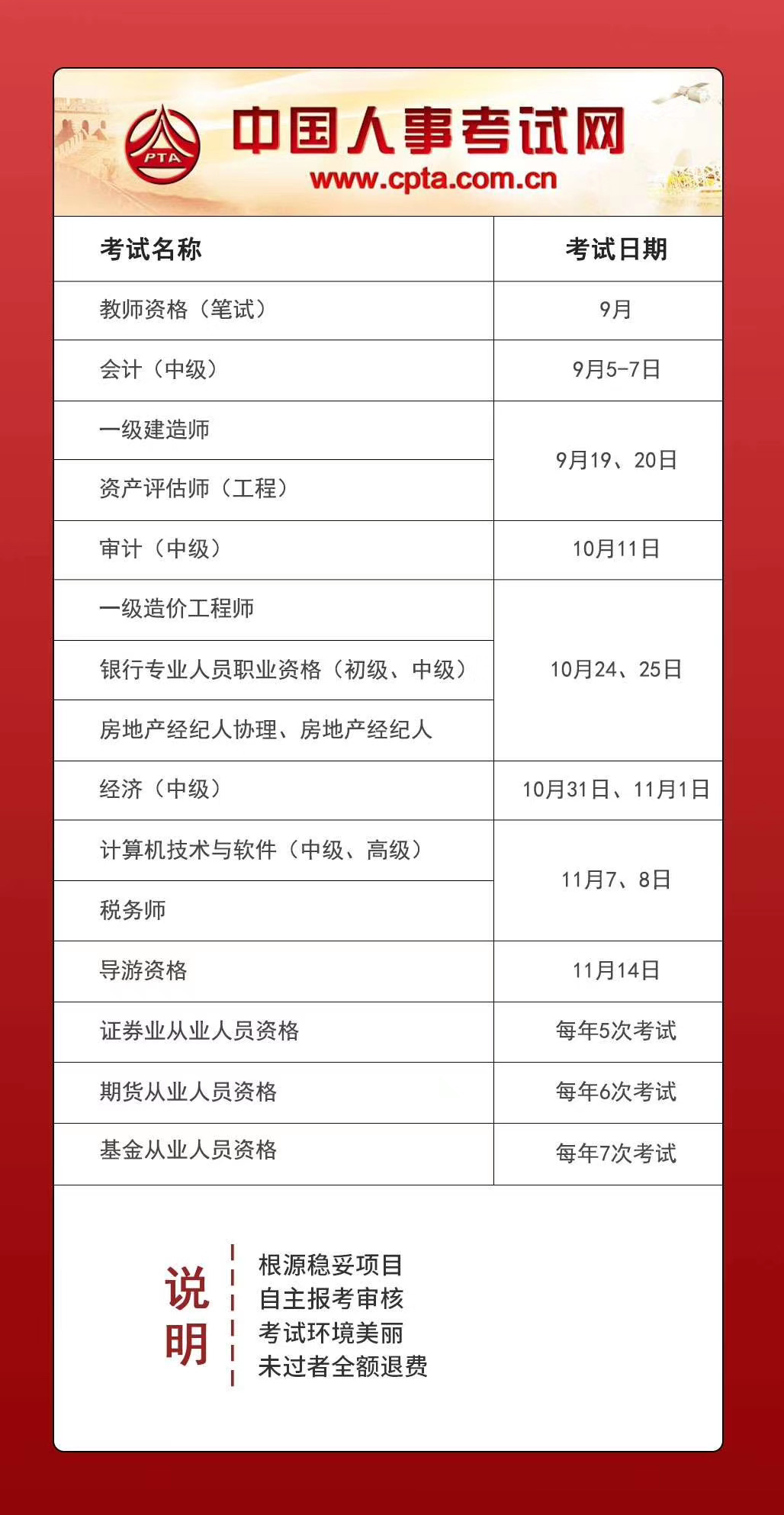 PTA
中国人事考试网
www.cpta.com.cn

| 考试名称 | 考试日期 |
|---|---|
| 教师资格（笔试） | 9月 |
| 会计（中级） | 9月5-7日 |
| 一级建造师 | 9月19、20日 |
| 资产评估师（工程） | 9月19、20日 |
| 审计（中级） | 10月11日 |
| 一级造价工程师 | 10月24、25日 |
| 银行专业人员职业资格（初级、中级） | 10月24、25日 |
| 房地产经纪人协理、房地产经纪人 | 10月24、25日 |
| 经济（中级） | 10月31日、11月1日 |
| 计算机技术与软件（中级、高级） | 11月7、8日 |
| 税务师 | 11月7、8日 |
| 导游资格 | 11月14日 |
| 证券业从业人员资格 | 每年5次考试 |
| 期货从业人员资格 | 每年6次考试 |
| 基金从业人员资格 | 每年7次考试 |

说明

根源稳妥项目
自主报考审核
考试环境美丽
未过者全额退费